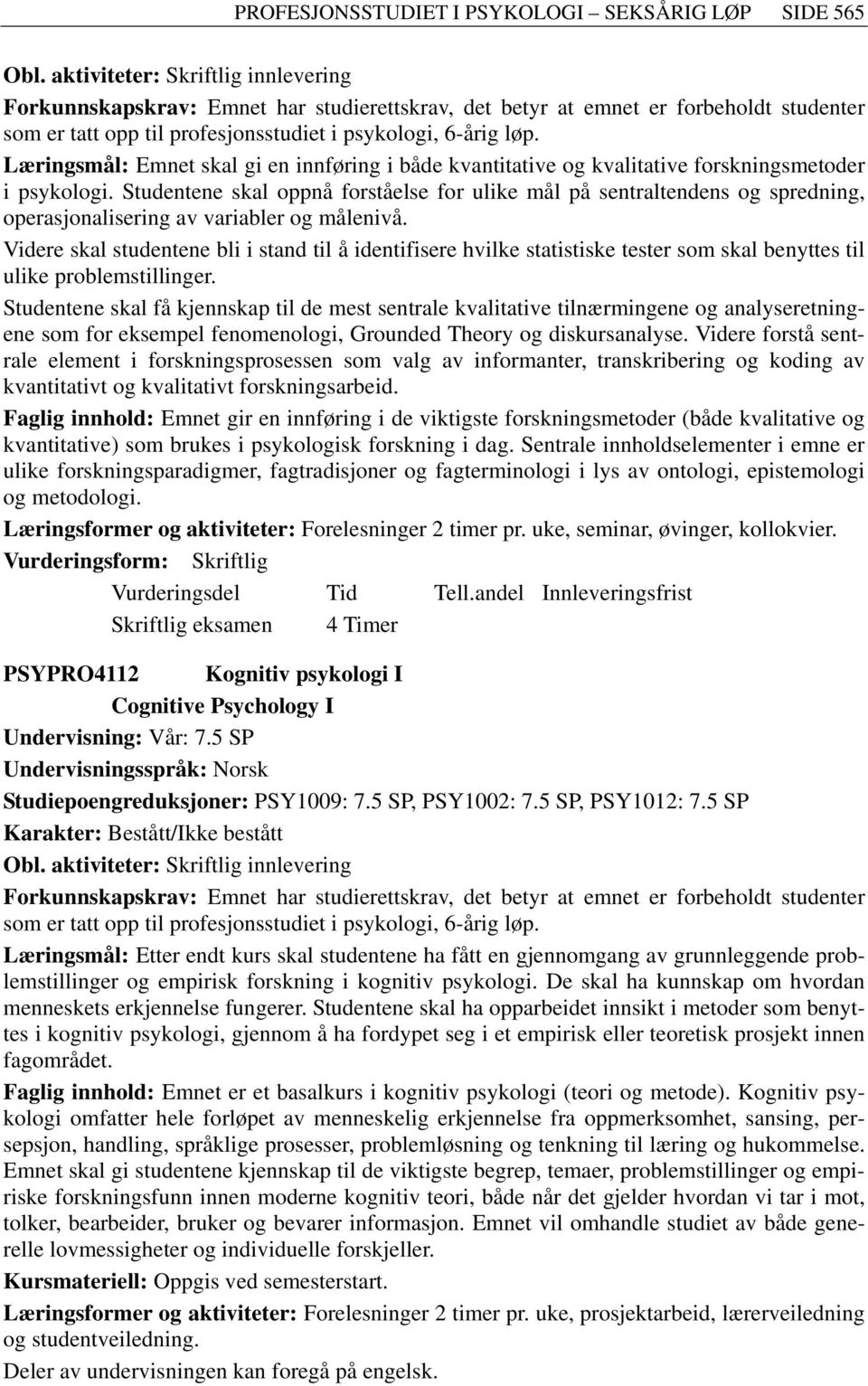 PROFESJONSSTUDIET I PSYKOLOGI – SEKSÅRIG LØP SIDE 565

Obl. aktiviteter: Skriftlig innlevering

Forkunnskapskrav: Emnet har studierettskrav, det betyr at emnet er forbeholdt studenter som er tatt opp til profesjonsstudiet i psykologi, 6-årig løp.

Læringsmål: Emnet skal gi en innføring i både kvantitative og kvalitative forskningsmetoder i psykologi. Studentene skal oppnå forståelse for ulike mål på sentraltendens og spredning, operasjonalisering av variabler og målenivå.

Videre skal studentene bli i stand til å identifisere hvilke statistiske tester som skal benyttes til ulike problemstillinger.

Studentene skal få kjennskap til de mest sentrale kvalitative tilnærmingene og analyseretningene som for eksempel fenomenologi, Grounded Theory og diskursanalyse. Videre forstå sentrale element i forskningsprosessen som valg av informanter, transkribering og koding av kvantitativt og kvalitativt forskningsarbeid.

Faglig innhold: Emnet gir en innføring i de viktigste forskningsmetoder (både kvalitative og kvantitative) som brukes i psykologisk forskning i dag. Sentrale innholdselementer i emne er ulike forskningsparadigmer, fagtradisjoner og fagterminologi i lys av ontologi, epistemologi og metodologi.

Læringsformer og aktiviteter: Forelesninger 2 timer pr. uke, seminar, øvinger, kollokvier.

Vurderingsform: Skriftlig

| Vurderingsdel | Tid | Tell.andel | Innleveringsfrist |
|---|---|---|---|
| Skriftlig eksamen | 4 Timer | | |

PSYPRO4112 Kognitiv psykologi I

Cognitive Psychology I

Undervisning: Vår: 7.5 SP

Undervisningsspråk: Norsk

Studiepoengreduksjoner: PSY1009: 7.5 SP, PSY1002: 7.5 SP, PSY1012: 7.5 SP

Karakter: Bestått/Ikke bestått

Obl. aktiviteter: Skriftlig innlevering

Forkunnskapskrav: Emnet har studierettskrav, det betyr at emnet er forbeholdt studenter som er tatt opp til profesjonsstudiet i psykologi, 6-årig løp.

Læringsmål: Etter endt kurs skal studentene ha fått en gjennomgang av grunnleggende problemstillinger og empirisk forskning i kognitiv psykologi. De skal ha kunnskap om hvordan menneskets erkjennelse fungerer. Studentene skal ha opparbeidet innsikt i metoder som benyttes i kognitiv psykologi, gjennom å ha fordypet seg i et empirisk eller teoretisk prosjekt innen fagområdet.

Faglig innhold: Emnet er et basalkurs i kognitiv psykologi (teori og metode). Kognitiv psykologi omfatter hele forløpet av menneskelig erkjennelse fra oppmerksomhet, sansing, persepsjon, handling, språklige prosesser, problemløsning og tenkning til læring og hukommelse. Emnet skal gi studentene kjennskap til de viktigste begrep, temaer, problemstillinger og empiriske forskningsfunn innen moderne kognitiv teori, både når det gjelder hvordan vi tar i mot, tolker, bearbeider, bruker og bevarer informasjon. Emnet vil omhandle studiet av både generelle lovmessigheter og individuelle forskjeller.

Kursmateriell: Oppgis ved semesterstart.

Læringsformer og aktiviteter: Forelesninger 2 timer pr. uke, prosjektarbeid, lærerveiledning og studentveiledning.

Deler av undervisningen kan foregå på engelsk.